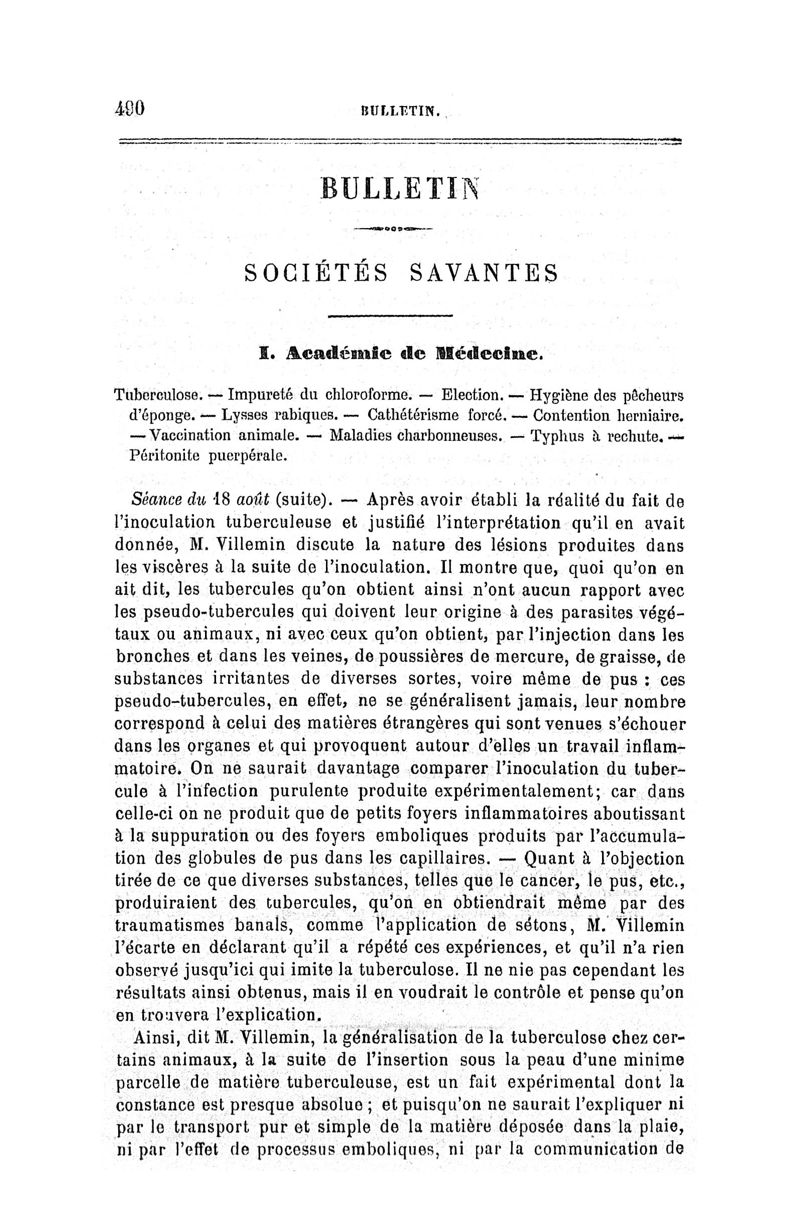 490 BULLETIN.

BULLETIN

SOCIÉTÉS SAVANTES

I. Académie de Médecine.

Tuberculose. — Impureté du chloroforme. — Election. — Hygiène des pêcheurs d'éponge. — Lysses rabiques. — Cathétérisme forcé. — Contention herniaire. — Vaccination animale. — Maladies charbonneuses. — Typhus à rechute. — Péritonite puerpérale.

Séance du 18 août (suite). — Après avoir établi la réalité du fait de l'inoculation tuberculeuse et justifié l'interprétation qu'il en avait donnée, M. Villemin discute la nature des lésions produites dans les viscères à la suite de l'inoculation. Il montre que, quoi qu'on en ait dit, les tubercules qu'on obtient ainsi n'ont aucun rapport avec les pseudo-tubercules qui doivent leur origine à des parasites végétaux ou animaux, ni avec ceux qu'on obtient, par l'injection dans les bronches et dans les veines, de poussières de mercure, de graisse, de substances irritantes de diverses sortes, voire même de pus : ces pseudo-tubercules, en effet, ne se généralisent jamais, leur nombre correspond à celui des matières étrangères qui sont venues s'échouer dans les organes et qui provoquent autour d'elles un travail inflammatoire. On ne saurait davantage comparer l'inoculation du tubercule à l'infection purulente produite expérimentalement; car dans celle-ci on ne produit que de petits foyers inflammatoires aboutissant à la suppuration ou des foyers emboliques produits par l'accumulation des globules de pus dans les capillaires. — Quant à l'objection tirée de ce que diverses substances, telles que le cancer, le pus, etc., produiraient des tubercules, qu'on en obtiendrait même par des traumatismes banals, comme l'application de sétons, M. Villemin l'écarte en déclarant qu'il a répété ces expériences, et qu'il n'a rien observé jusqu'ici qui imite la tuberculose. Il ne nie pas cependant les résultats ainsi obtenus, mais il en voudrait le contrôle et pense qu'on en trouvera l'explication.

Ainsi, dit M. Villemin, la généralisation de la tuberculose chez certains animaux, à la suite de l'insertion sous la peau d'une minime parcelle de matière tuberculeuse, est un fait expérimental dont la constance est presque absolue ; et puisqu'on ne saurait l'expliquer ni par le transport pur et simple de la matière déposée dans la plaie, ni par l'effet de processus emboliques, ni par la communication de